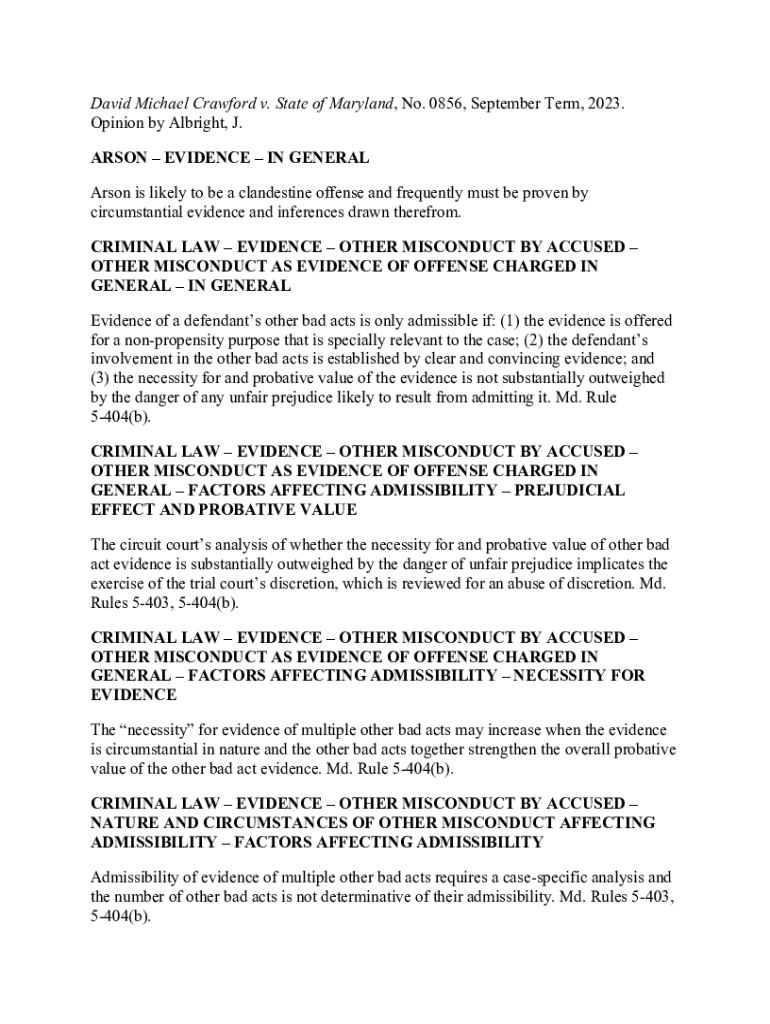 David Michael Crawford v. State of Maryland, No. 0856, September Term, 2023. Opinion by Albright, J.

ARSON – EVIDENCE – IN GENERAL

Arson is likely to be a clandestine offense and frequently must be proven by circumstantial evidence and inferences drawn therefrom.

CRIMINAL LAW – EVIDENCE – OTHER MISCONDUCT BY ACCUSED – OTHER MISCONDUCT AS EVIDENCE OF OFFENSE CHARGED IN GENERAL – IN GENERAL

Evidence of a defendant's other bad acts is only admissible if: (1) the evidence is offered for a non-propensity purpose that is specially relevant to the case; (2) the defendant's involvement in the other bad acts is established by clear and convincing evidence; and (3) the necessity for and probative value of the evidence is not substantially outweighed by the danger of any unfair prejudice likely to result from admitting it. Md. Rule 5-404(b).

CRIMINAL LAW – EVIDENCE – OTHER MISCONDUCT BY ACCUSED – OTHER MISCONDUCT AS EVIDENCE OF OFFENSE CHARGED IN GENERAL – FACTORS AFFECTING ADMISSIBILITY – PREJUDICIAL EFFECT AND PROBATIVE VALUE

The circuit court's analysis of whether the necessity for and probative value of other bad act evidence is substantially outweighed by the danger of unfair prejudice implicates the exercise of the trial court's discretion, which is reviewed for an abuse of discretion. Md. Rules 5-403, 5-404(b).

CRIMINAL LAW – EVIDENCE – OTHER MISCONDUCT BY ACCUSED – OTHER MISCONDUCT AS EVIDENCE OF OFFENSE CHARGED IN GENERAL – FACTORS AFFECTING ADMISSIBILITY – NECESSITY FOR EVIDENCE

The "necessity" for evidence of multiple other bad acts may increase when the evidence is circumstantial in nature and the other bad acts together strengthen the overall probative value of the other bad act evidence. Md. Rule 5-404(b).

CRIMINAL LAW – EVIDENCE – OTHER MISCONDUCT BY ACCUSED – NATURE AND CIRCUMSTANCES OF OTHER MISCONDUCT AFFECTING ADMISSIBILITY – FACTORS AFFECTING ADMISSIBILITY

Admissibility of evidence of multiple other bad acts requires a case-specific analysis and the number of other bad acts is not determinative of their admissibility. Md. Rules 5-403, 5-404(b).